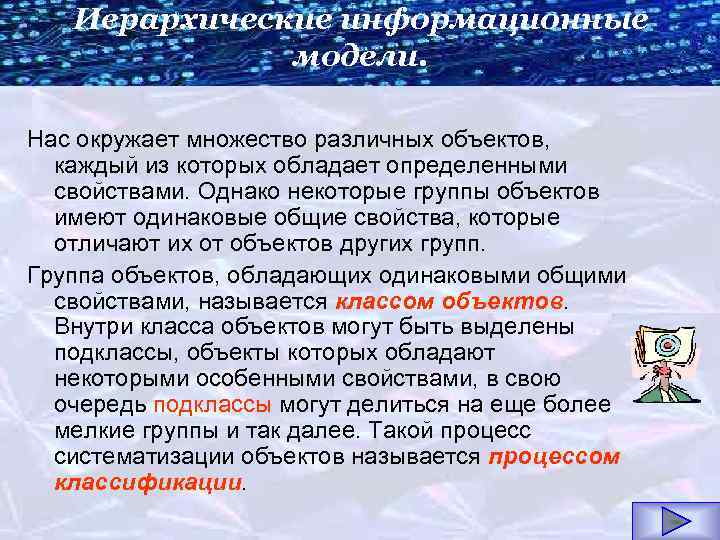 Иерархические информационные модели.

Нас окружает множество различных объектов, каждый из которых обладает определенными свойствами. Однако некоторые группы объектов имеют одинаковые общие свойства, которые отличают их от объектов других групп.

Группа объектов, обладающих одинаковыми общими свойствами, называется классом объектов. Внутри класса объектов могут быть выделены подклассы, объекты которых обладают некоторыми особенными свойствами, в свою очередь подклассы могут делиться на еще более мелкие группы и так далее. Такой процесс систематизации объектов называется процессом классификации.